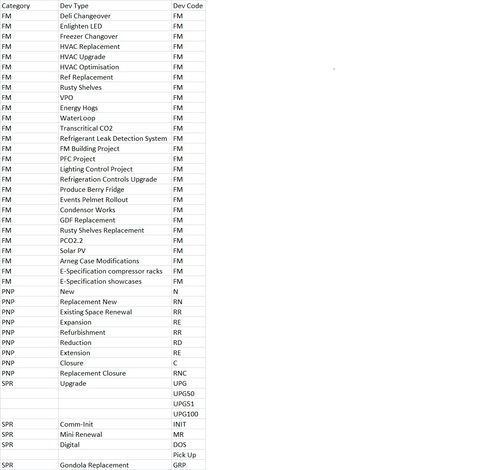 | Category | Dev Type | Dev Code |
|---|---|---|
| FM | Deli Changeover | FM |
| FM | Enlighten LED | FM |
| FM | Freezer Changover | FM |
| FM | HVAC Replacement | FM |
| FM | HVAC Upgrade | FM |
| FM | HVAC Optimisation | FM |
| FM | Ref Replacement | FM |
| FM | Rusty Shelves | FM |
| FM | VPO | FM |
| FM | Energy Hogs | FM |
| FM | WaterLoop | FM |
| FM | Transcritical CO2 | FM |
| FM | Refrigerant Leak Detection System | FM |
| FM | FM Building Project | FM |
| FM | PFC Project | FM |
| FM | Lighting Control Project | FM |
| FM | Refrigeration Controls Upgrade | FM |
| FM | Produce Berry Fridge | FM |
| FM | Events Pelmet Rollout | FM |
| FM | Condensor Works | FM |
| FM | GDF Replacement | FM |
| FM | Rusty Shelves Replacement | FM |
| FM | PCO2.2 | FM |
| FM | Solar PV | FM |
| FM | Arneg Case Modifications | FM |
| FM | E-Specification compressor racks | FM |
| FM | E-Specification showcases | FM |
| PNP | New | N |
| PNP | Replacement New | RN |
| PNP | Existing Space Renewal | RR |
| PNP | Expansion | RE |
| PNP | Refurbishment | RR |
| PNP | Reduction | RD |
| PNP | Extension | RE |
| PNP | Closure | C |
| PNP | Replacement Closure | RNC |
| SPR | Upgrade | UPG |
| | | UPG50 |
| | | UPG51 |
| | | UPG100 |
| SPR | Comm-Init | INIT |
| SPR | Mini Renewal | MR |
| SPR | Digital | DOS |
| | | Pick Up |
| SPR | Gondola Replacement | GRP |